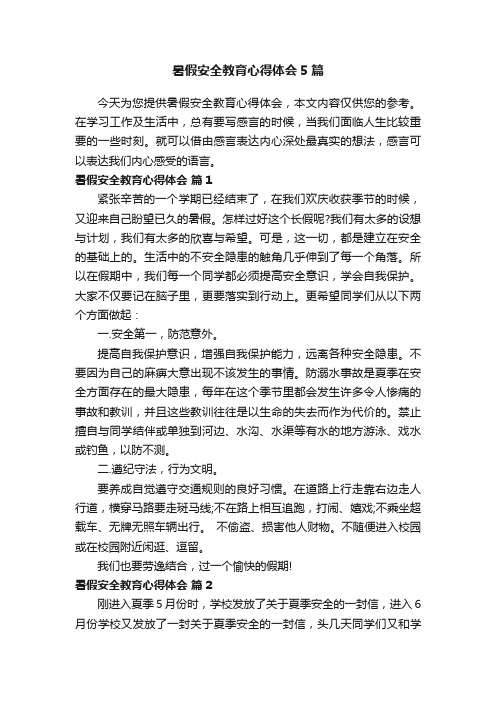 暑假安全教育心得体会5篇

今天为您提供暑假安全教育心得体会，本文内容仅供您的参考。在学习工作及生活中，总有要写感言的时候，当我们面临人生比较重要的一些时刻。就可以借由感言表达内心深处最真实的想法，感言可以表达我们内心感受的语言。

暑假安全教育心得体会 篇1

紧张辛苦的一个学期已经结束了，在我们欢庆收获季节的时候，又迎来自己盼望已久的暑假。怎样过好这个长假呢?我们有太多的设想与计划，我们有太多的欣喜与希望。可是，这一切，都是建立在安全的基础上的。生活中的不安全隐患的触角几乎伸到了每一个角落。所以在假期中，我们每一个同学都必须提高安全意识，学会自我保护。大家不仅要记在脑子里，更要落实到行动上。更希望同学们从以下两个方面做起：

一.安全第一，防范意外。

提高自我保护意识，增强自我保护能力，远离各种安全隐患。不要因为自己的麻痹大意出现不该发生的事情。防溺水事故是夏季在安全方面存在的最大隐患，每年在这个季节里都会发生许多令人惨痛的事故和教训，并且这些教训往往是以生命的失去而作为代价的。禁止擅自与同学结伴或单独到河边、水沟、水渠等有水的地方游泳、戏水或钓鱼，以防不测。

二.遵纪守法，行为文明。

要养成自觉遵守交通规则的良好习惯。在道路上行走靠右边走人行道，横穿马路要走斑马线;不在路上相互追跑，打闹、嬉戏;不乘坐超载车、无牌无照车辆出行。 不偷盗、损害他人财物。不随便进入校园或在校园附近闲逛、逗留。

我们也要劳逸结合，过一个愉快的假期!

暑假安全教育心得体会 篇2

刚进入夏季5月份时，学校发放了关于夏季安全的一封信，进入6月份学校又发放了一封关于夏季安全的一封信，头几天同学们又和学